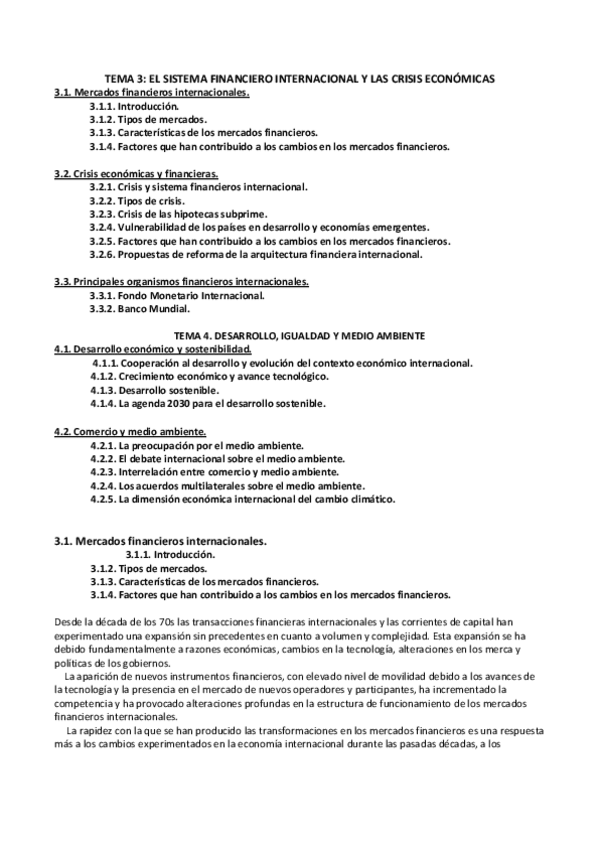 TEMA 3: EL SISTEMA FINANCIERO INTERNACIONAL Y LAS CRISIS ECONÓMICAS

3.1. Mercados financieros internacionales.
3.1.1. Introducción.
3.1.2. Tipos de mercados.
3.1.3. Características de los mercados financieros.
3.1.4. Factores que han contribuido a los cambios en los mercados financieros.

3.2. Crisis económicas y financieras.
3.2.1. Crisis y sistema financiero internacional.
3.2.2. Tipos de crisis.
3.2.3. Crisis de las hipotecas subprime.
3.2.4. Vulnerabilidad de los países en desarrollo y economías emergentes.
3.2.5. Factores que han contribuido a los cambios en los mercados financieros.
3.2.6. Propuestas de reforma de la arquitectura financiera internacional.

3.3. Principales organismos financieros internacionales.
3.3.1. Fondo Monetario Internacional.
3.3.2. Banco Mundial.

TEMA 4. DESARROLLO, IGUALDAD Y MEDIO AMBIENTE

4.1. Desarrollo económico y sostenibilidad.
4.1.1. Cooperación al desarrollo y evolución del contexto económico internacional.
4.1.2. Crecimiento económico y avance tecnológico.
4.1.3. Desarrollo sostenible.
4.1.4. La agenda 2030 para el desarrollo sostenible.

4.2. Comercio y medio ambiente.
4.2.1. La preocupación por el medio ambiente.
4.2.2. El debate internacional sobre el medio ambiente.
4.2.3. Interrelación entre comercio y medio ambiente.
4.2.4. Los acuerdos multilaterales sobre el medio ambiente.
4.2.5. La dimensión económica internacional del cambio climático.

3.1. Mercados financieros internacionales.
3.1.1. Introducción.
3.1.2. Tipos de mercados.
3.1.3. Características de los mercados financieros.
3.1.4. Factores que han contribuido a los cambios en los mercados financieros.

Desde la década de los 70s las transacciones financieras internacionales y las corrientes de capital han experimentado una expansión sin precedentes en cuanto a volumen y complejidad. Esta expansión se ha debido fundamentalmente a razones económicas, cambios en la tecnología, alteraciones en los merca y políticas de los gobiernos.

La aparición de nuevos instrumentos financieros, con elevado nivel de movilidad debido a los avances de la tecnología y la presencia en el mercado de nuevos operadores y participantes, ha incrementado la competencia y ha provocado alteraciones profundas en la estructura de funcionamiento de los mercados financieros internacionales.

La rapidez con la que se han producido las transformaciones en los mercados financieros es una respuesta más a los cambios experimentados en la economía internacional durante las pasadas décadas, a los